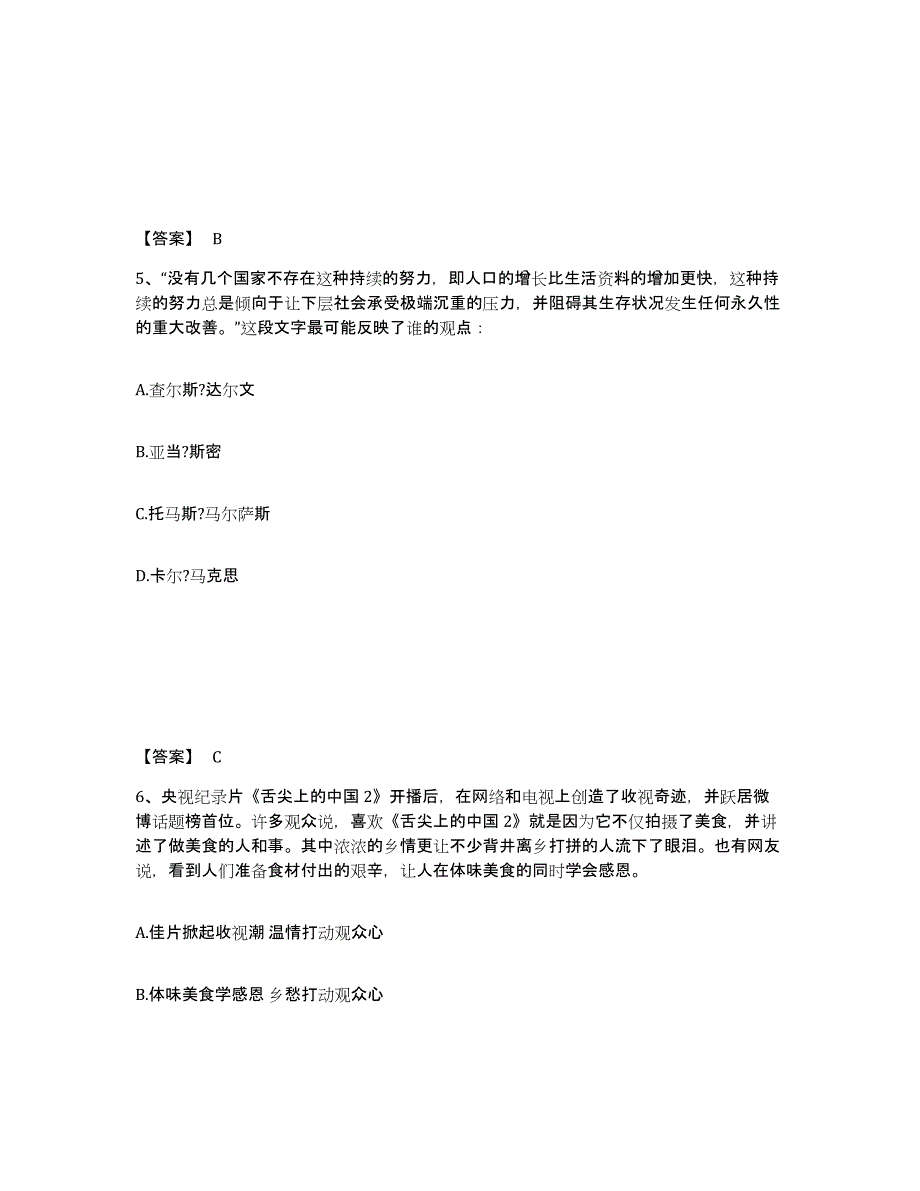 【答案】 B

5、“没有几个国家不存在这种持续的努力，即人口的增长比生活资料的增加更快，这种持续的努力总是倾向于让下层社会承受极端沉重的压力，并阻碍其生存状况发生任何永久性的重大改善。”这段文字最可能反映了谁的观点：

A.查尔斯?达尔文

B.亚当?斯密

C.托马斯?马尔萨斯

D.卡尔?马克思

【答案】 C

6、央视纪录片《舌尖上的中国 2》开播后，在网络和电视上创造了收视奇迹，并跃居微博话题榜首位。许多观众说，喜欢《舌尖上的中国 2》就是因为它不仅拍摄了美食，并讲述了做美食的人和事。其中浓浓的乡情更让不少背井离乡打拼的人流下了眼泪。也有网友说，看到人们准备食材付出的艰辛，让人在体味美食的同时学会感恩。

A.佳片掀起收视潮 温情打动观众心

B.体味美食学感恩 乡愁打动观众心